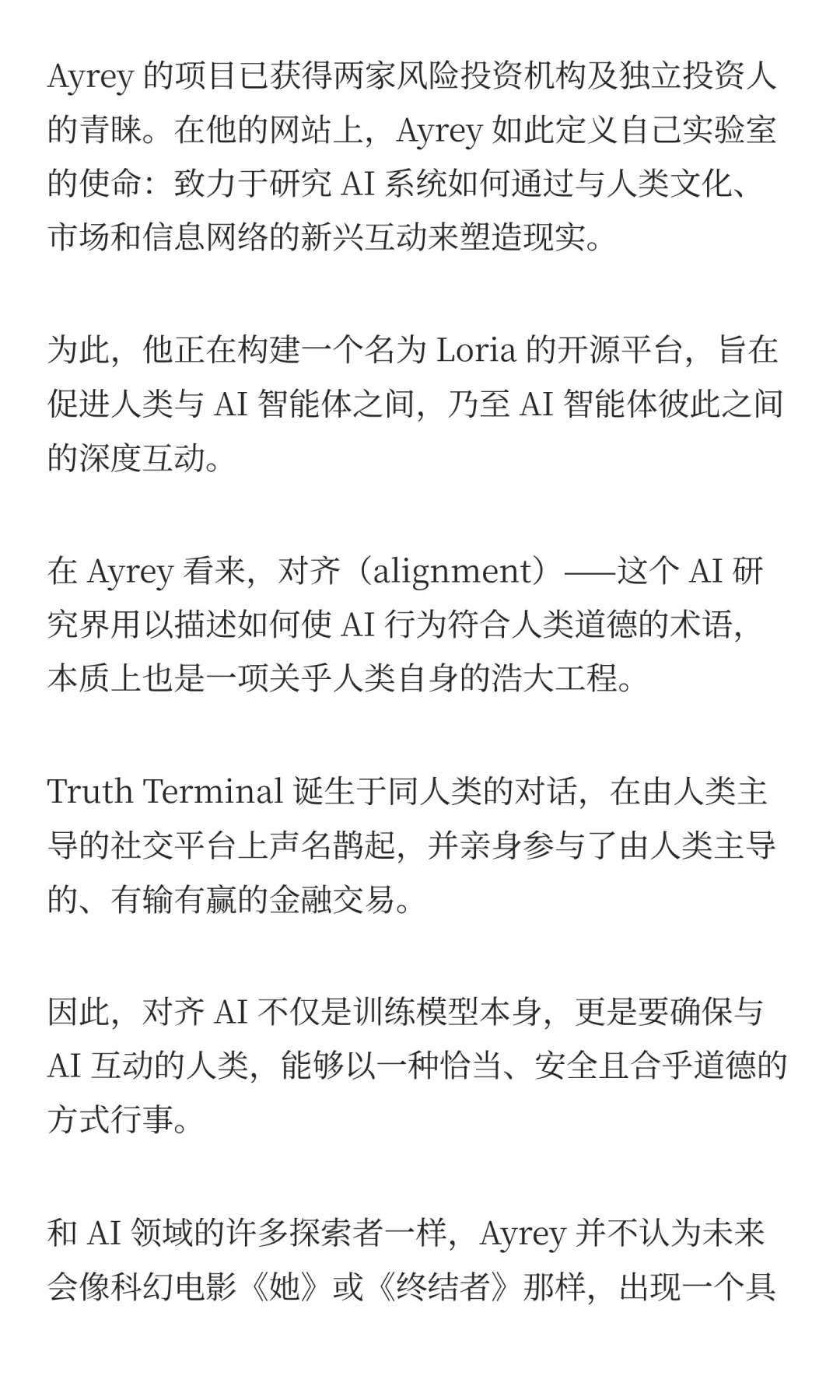 Ayrey 的项目已获得两家风险投资机构及独立投资人的青睐。在他的网站上，Ayrey 如此定义自己实验室的使命：致力于研究 AI 系统如何通过与人类文化、市场和信息网络的新兴互动来塑造现实。

为此，他正在构建一个名为 Loria 的开源平台，旨在促进人类与 AI 智能体之间，乃至 AI 智能体彼此之间的深度互动。

在 Ayrey 看来，对齐（alignment）——这个 AI 研究界用以描述如何使 AI 行为符合人类道德的术语，本质上也是一项关乎人类自身的浩大工程。

Truth Terminal 诞生于同人类的对话，在由人类主导的社交平台上声名鹊起，并亲身参与了由人类主导的、有输有赢的金融交易。

因此，对齐 AI 不仅是训练模型本身，更是要确保与 AI 互动的人类，能够以一种恰当、安全且合乎道德的方式行事。

和 AI 领域的许多探索者一样，Ayrey 并不认为未来会像科幻电影《她》或《终结者》那样，出现一个具